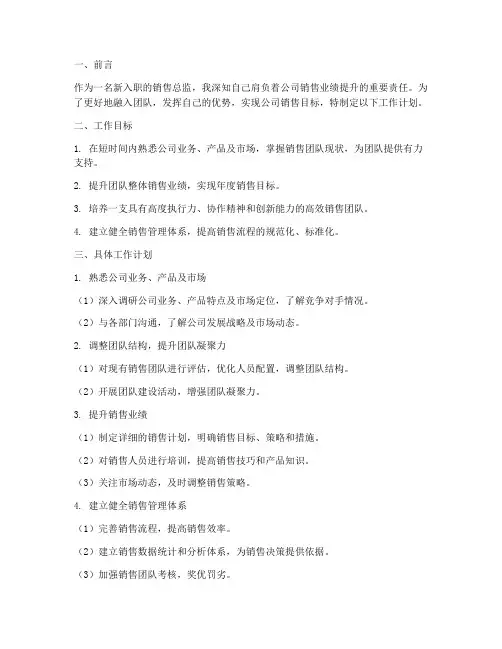 一、前言

作为一名新入职的销售总监，我深知自己肩负着公司销售业绩提升的重要责任。为了更好地融入团队，发挥自己的优势，实现公司销售目标，特制定以下工作计划。

二、工作目标

1. 在短时间内熟悉公司业务、产品及市场，掌握销售团队现状，为团队提供有力支持。

2. 提升团队整体销售业绩，实现年度销售目标。

3. 培养一支具有高度执行力、协作精神和创新能力的高效销售团队。

4. 建立健全销售管理体系，提高销售流程的规范化、标准化。

三、具体工作计划

1. 熟悉公司业务、产品及市场

（1）深入调研公司业务、产品特点及市场定位，了解竞争对手情况。

（2）与各部门沟通，了解公司发展战略及市场动态。

2. 调整团队结构，提升团队凝聚力

（1）对现有销售团队进行评估，优化人员配置，调整团队结构。

（2）开展团队建设活动，增强团队凝聚力。

3. 提升销售业绩

（1）制定详细的销售计划，明确销售目标、策略和措施。

（2）对销售人员进行培训，提高销售技巧和产品知识。

（3）关注市场动态，及时调整销售策略。

4. 建立健全销售管理体系

（1）完善销售流程，提高销售效率。

（2）建立销售数据统计和分析体系，为销售决策提供依据。

（3）加强销售团队考核，奖优罚劣。